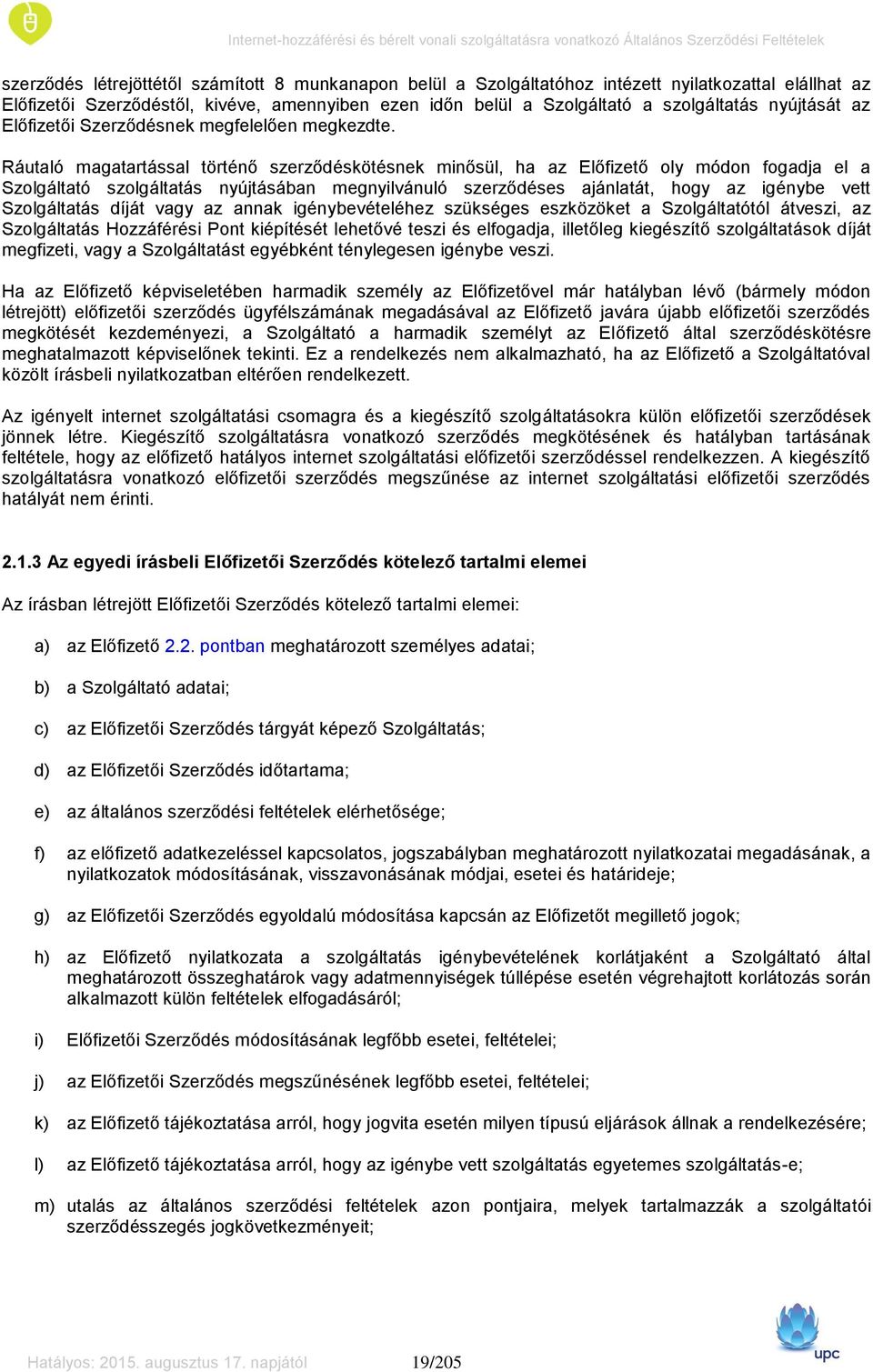 Internet-hozzáférési és bérelt vonali szolgáltatásra vonatkozó Általános Szerződési Feltételek

szerződés létrejöttétől számított 8 munkanapon belül a Szolgáltatóhoz intézett nyilatkozattal elállhat az Előfizetői Szerződéstől, kivéve, amennyiben ezen időn belül a Szolgáltató a szolgáltatás nyújtását az Előfizetői Szerződésnek megfelelően megkezdte.

Ráutaló magatartással történő szerződéskötésnek minősül, ha az Előfizető oly módon fogadja el a Szolgáltató szolgáltatás nyújtásában megnyilvánuló szerződéses ajánlatát, hogy az igénybe vett Szolgáltatás díját vagy az annak igénybevételéhez szükséges eszközöket a Szolgáltatótól átveszi, az Szolgáltatás Hozzáférési Pont kiépítését lehetővé teszi és elfogadja, illetőleg kiegészítő szolgáltatások díját megfizeti, vagy a Szolgáltatást egyébként ténylegesen igénybe veszi.

Ha az Előfizető képviseletében harmadik személy az Előfizetővel már hatályban lévő (bármely módon létrejött) előfizetői szerződés ügyfélszámának megadásával az Előfizető javára újabb előfizetői szerződés megkötését kezdeményezi, a Szolgáltató a harmadik személyt az Előfizető által szerződéskötésre meghatalmazott képviselőnek tekinti. Ez a rendelkezés nem alkalmazható, ha az Előfizető a Szolgáltatóval közölt írásbeli nyilatkozatban eltérően rendelkezett.

Az igényelt internet szolgáltatási csomagra és a kiegészítő szolgáltatásokra külön előfizetői szerződések jönnek létre. Kiegészítő szolgáltatásra vonatkozó szerződés megkötésének és hatályban tartásának feltétele, hogy az előfizető hatályos internet szolgáltatási előfizetői szerződéssel rendelkezzen. A kiegészítő szolgáltatásra vonatkozó előfizetői szerződés megszűnése az internet szolgáltatási előfizetői szerződés hatályát nem érinti.

2.1.3 Az egyedi írásbeli Előfizetői Szerződés kötelező tartalmi elemei

Az írásban létrejött Előfizetői Szerződés kötelező tartalmi elemei:

a) az Előfizető 2.2. pontban meghatározott személyes adatai;

b) a Szolgáltató adatai;

c) az Előfizetői Szerződés tárgyát képező Szolgáltatás;

d) az Előfizetői Szerződés időtartama;

e) az általános szerződési feltételek elérhetősége;

f) az előfizető adatkezeléssel kapcsolatos, jogszabályban meghatározott nyilatkozatai megadásának, a nyilatkozatok módosításának, visszavonásának módjai, esetei és határideje;

g) az Előfizetői Szerződés egyoldalú módosítása kapcsán az Előfizetőt megillető jogok;

h) az Előfizető nyilatkozata a szolgáltatás igénybevételének korlátjaként a Szolgáltató által meghatározott összeghatárok vagy adatmennyiségek túllépése esetén végrehajtott korlátozás során alkalmazott külön feltételek elfogadásáról;

i) Előfizetői Szerződés módosításának legfőbb esetei, feltételei;

j) az Előfizetői Szerződés megszűnésének legfőbb esetei, feltételei;

k) az Előfizető tájékoztatása arról, hogy jogvita esetén milyen típusú eljárások állnak a rendelkezésére;

l) az Előfizető tájékoztatása arról, hogy az igénybe vett szolgáltatás egyetemes szolgáltatás-e;

m) utalás az általános szerződési feltételek azon pontjaira, melyek tartalmazzák a szolgáltatói szerződésszegés jogkövetkezményeit;

Hatályos: 2015. augusztus 17. napjától 19/205

upc